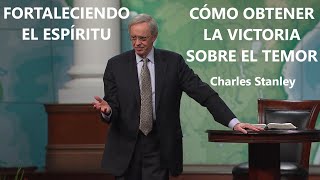 FORTALECIENDO EL ESPÍRITU

CÓMO OBTENER LA VICTORIA SOBRE EL TEMOR

Charles Stanley